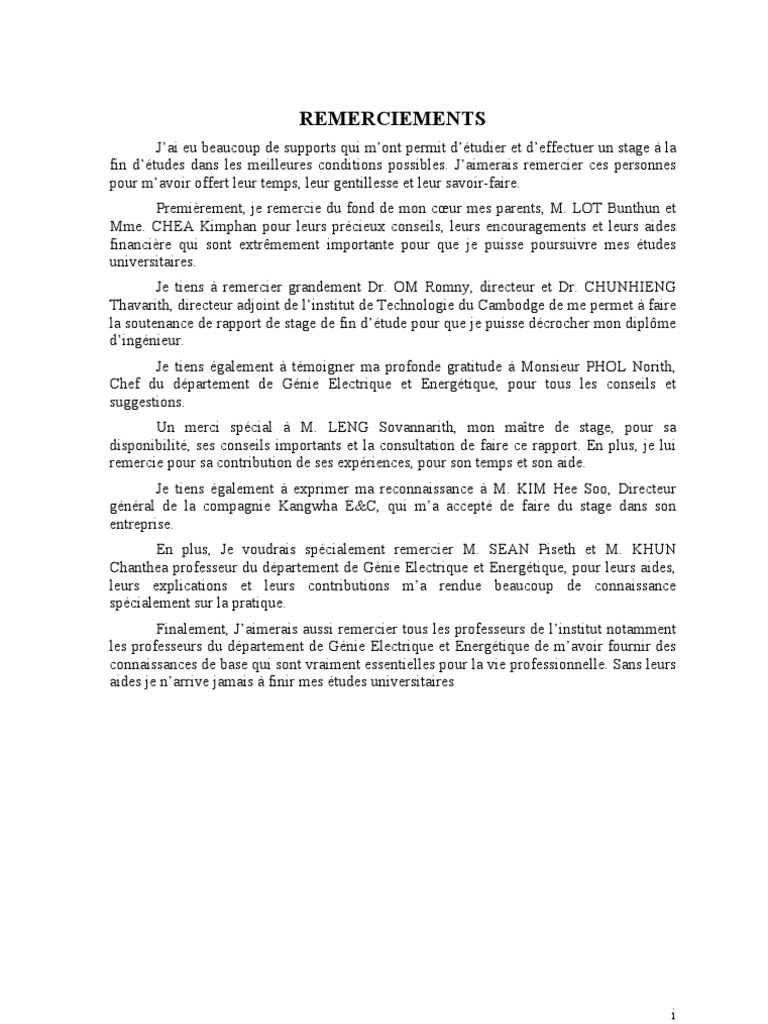 REMERCIEMENTS

J'ai eu beaucoup de supports qui m'ont permit d'étudier et d'effectuer un stage à la fin d'études dans les meilleures conditions possibles. J'aimerais remercier ces personnes pour m'avoir offert leur temps, leur gentillesse et leur savoir-faire.

Premièrement, je remercie du fond de mon cœur mes parents, M. LOT Bunthun et Mme. CHEA Kimphan pour leurs précieux conseils, leurs encouragements et leurs aides financière qui sont extrêmement importante pour que je puisse poursuivre mes études universitaires.

Je tiens à remercier grandement Dr. OM Romny, directeur et Dr. CHUNHIENG Thavarith, directeur adjoint de l'institut de Technologie du Cambodge de me permet à faire la soutenance de rapport de stage de fin d'étude pour que je puisse décrocher mon diplôme d'ingénieur.

Je tiens également à témoigner ma profonde gratitude à Monsieur PHOL Norith, Chef du département de Génie Electrique et Energétique, pour tous les conseils et suggestions.

Un merci spécial à M. LENG Sovannarith, mon maître de stage, pour sa disponibilité, ses conseils importants et la consultation de faire ce rapport. En plus, je lui remercie pour sa contribution de ses expériences, pour son temps et son aide.

Je tiens également à exprimer ma reconnaissance à M. KIM Hee Soo, Directeur général de la compagnie Kangwha E&C, qui m'a accepté de faire du stage dans son entreprise.

En plus, Je voudrais spécialement remercier M. SEAN Piseth et M. KHUN Chanthea professeur du département de Génie Electrique et Energétique, pour leurs aides, leurs explications et leurs contributions m'a rendue beaucoup de connaissance spécialement sur la pratique.

Finalement, J'aimerais aussi remercier tous les professeurs de l'institut notamment les professeurs du département de Génie Electrique et Energétique de m'avoir fournir des connaissances de base qui sont vraiment essentielles pour la vie professionnelle. Sans leurs aides je n'arrive jamais à finir mes études universitaires

i